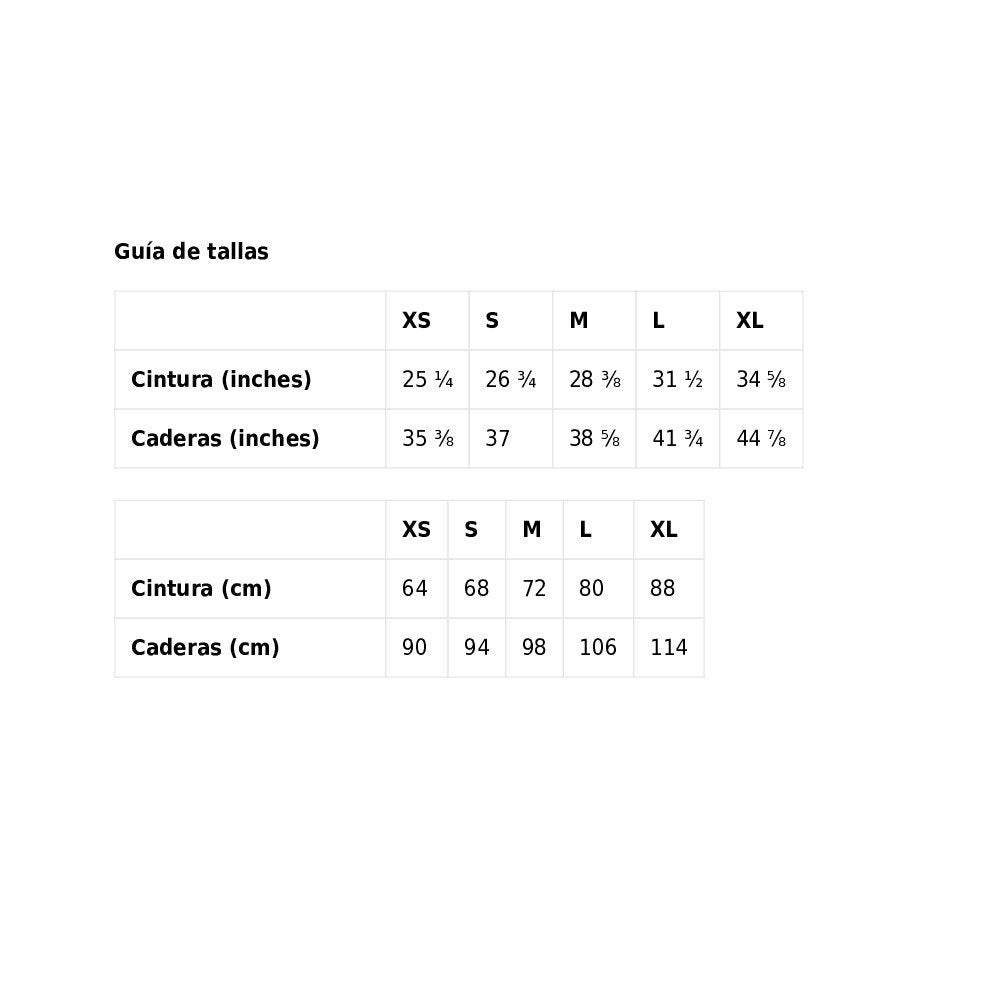 Guía de tallas

| | XS | S | M | L | XL |
|---|---|---|---|---|---|
| Cintura (inches) | 25 ¼ | 26 ¾ | 28 ⅜ | 31 ½ | 34 ⅝ |
| Caderas (inches) | 35 ⅜ | 37 | 38 ⅝ | 41 ¾ | 44 ⅞ |

| | XS | S | M | L | XL |
|---|---|---|---|---|---|
| Cintura (cm) | 64 | 68 | 72 | 80 | 88 |
| Caderas (cm) | 90 | 94 | 98 | 106 | 114 |